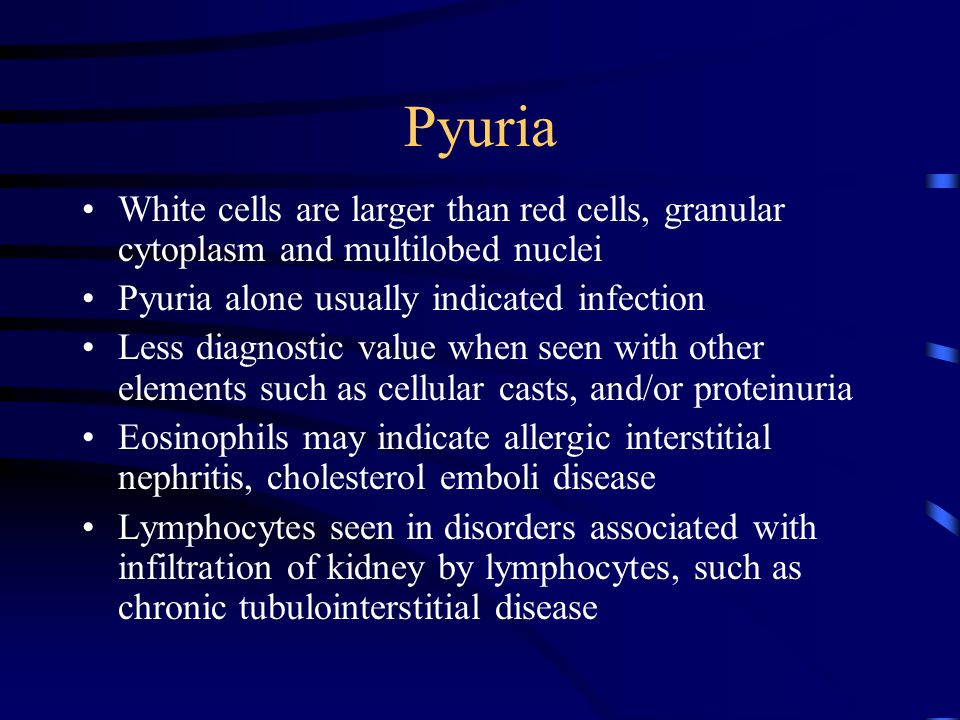 Pyuria

• White cells are larger than red cells, granular cytoplasm and multilobed nuclei
• Pyuria alone usually indicated infection
• Less diagnostic value when seen with other elements such as cellular casts, and/or proteinuria
• Eosinophils may indicate allergic interstitial nephritis, cholesterol emboli disease
• Lymphocytes seen in disorders associated with infiltration of kidney by lymphocytes, such as chronic tubulointerstitial disease